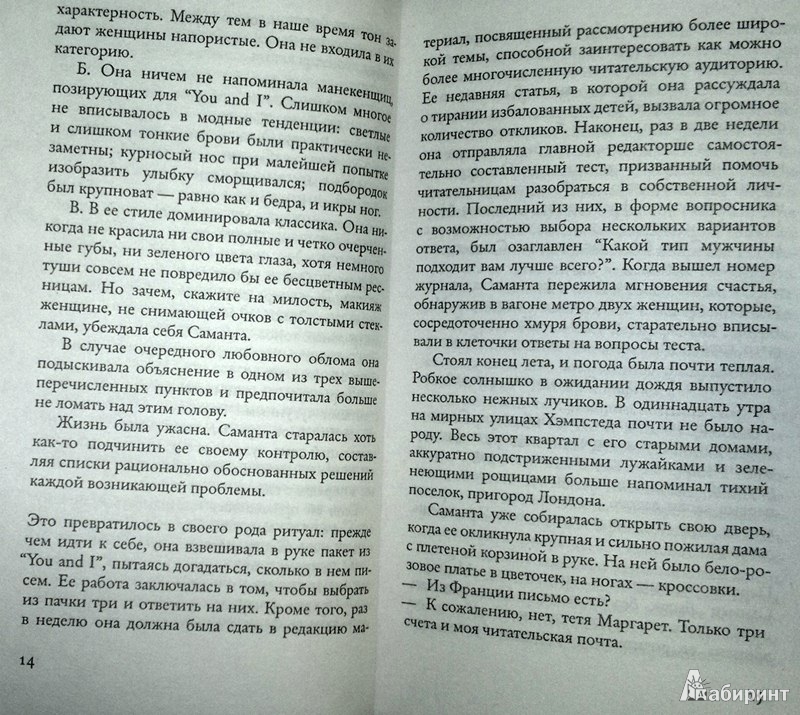 характерность. Между тем в наше время тон задают женщины напористые. Она не входила в их категорию.

Б. Она ничем не напоминала манекенщиц, позирующих для "You and I". Слишком многое не вписывалось в модные тенденции: светлые и слишком тонкие брови были практически незаметны; курносый нос при малейшей попытке изобразить улыбку сморщивался; подбородок был крупноват — равно как и бедра, и икры ног.

В. В ее стиле доминировала классика. Она никогда не красила ни свои полные и четко очерченные губы, ни зеленого цвета глаза, хотя немного туши совсем не повредило бы ее бесцветным ресницам. Но зачем, скажите на милость, макияж женщине, не снимающей очков с толстыми стеклами, убеждала себя Саманта.

В случае очередного любовного облома она подыскивала объяснение в одном из трех вышеперечисленных пунктов и предпочитала больше не ломать над этим голову.

Жизнь была ужасна. Саманта старалась хоть как-то подчинить ее своему контролю, составляя списки рационально обоснованных решений каждой возникающей проблемы.

Это превратилось в своего рода ритуал: прежде чем идти к себе, она взвешивала в руке пакет из "You and I", пытаясь догадаться, сколько в нем писем. Ее работа заключалась в том, чтобы выбрать из пачки три и ответить на них. Кроме того, раз в неделю она должна была сдать в редакцию ма-

14

териал, посвященный рассмотрению более широкой темы, способной заинтересовать как можно более многочисленную читательскую аудиторию. Ее недавняя статья, в которой она рассуждала о тирании избалованных детей, вызвала огромное количество откликов. Наконец, раз в две недели она отправляла главной редакторше самостоятельно составленный тест, призванный помочь читательницам разобраться в собственной личности. Последний из них, в форме вопросника с возможностью выбора нескольких вариантов ответа, был озаглавлен "Какой тип мужчины подходит вам лучше всего?". Когда вышел номер журнала, Саманта пережила мгновения счастья, обнаружив в вагоне метро двух женщин, которые, сосредоточенно хмуря брови, старательно вписывали в клеточки ответы на вопросы теста.

Стоял конец лета, и погода была почти теплая. Робкое солнышко в ожидании дождя выпустило несколько нежных лучиков. В одиннадцать утра на мирных улицах Хэмпстеда почти не было народу. Весь этот квартал с его старыми домами, аккуратно подстриженными лужайками и зеленеющими рощицами больше напоминал тихий поселок, пригород Лондона.

Саманта уже собиралась открыть свою дверь, когда ее окликнула крупная и сильно пожилая дама с плетеной корзиной в руке. На ней было бело-розовое платье в цветочек, на ногах — кроссовки.

— Из Франции письмо есть?

— К сожалению, нет, тетя Маргарет. Только три счета и моя читательская почта.

Лабиринт